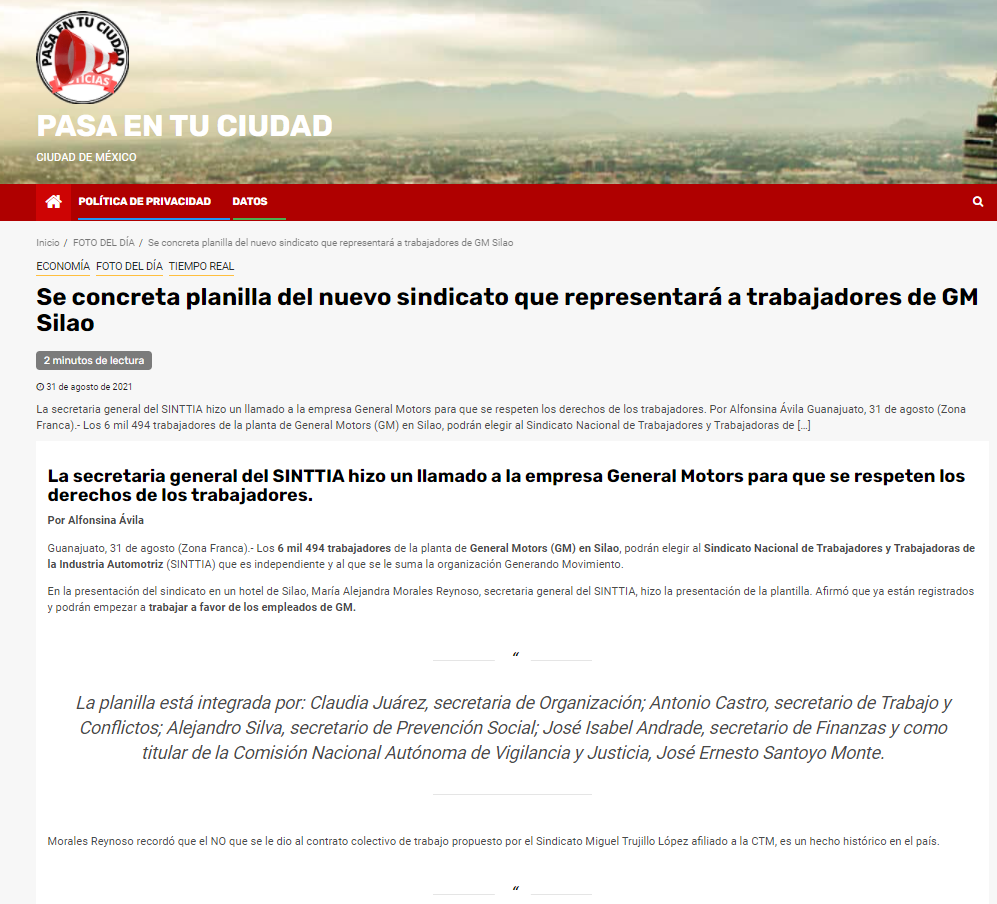 PASA EN TU CIUDAD
NOTICIAS

PASA EN TU CIUDAD
CIUDAD DE MÉXICO

POLÍTICA DE PRIVACIDAD DATOS

Inicio / FOTO DEL DÍA / Se concreta planilla del nuevo sindicato que representará a trabajadores de GM Silao

ECONOMÍA FOTO DEL DÍA TIEMPO REAL

Se concreta planilla del nuevo sindicato que representará a trabajadores de GM Silao

2 minutos de lectura

31 de agosto de 2021

La secretaria general del SINTTIA hizo un llamado a la empresa General Motors para que se respeten los derechos de los trabajadores. Por Alfonsina Ávila Guanajuato, 31 de agosto (Zona Franca).- Los 6 mil 494 trabajadores de la planta de General Motors (GM) en Silao, podrán elegir al Sindicato Nacional de Trabajadores y Trabajadoras de […]

La secretaria general del SINTTIA hizo un llamado a la empresa General Motors para que se respeten los derechos de los trabajadores.

Por Alfonsina Ávila

Guanajuato, 31 de agosto (Zona Franca).- Los 6 mil 494 trabajadores de la planta de General Motors (GM) en Silao, podrán elegir al Sindicato Nacional de Trabajadores y Trabajadoras de la Industria Automotriz (SINTTIA) que es independiente y al que se le suma la organización Generando Movimiento.

En la presentación del sindicato en un hotel de Silao, María Alejandra Morales Reynoso, secretaria general del SINTTIA, hizo la presentación de la plantilla. Afirmó que ya están registrados y podrán empezar a trabajar a favor de los empleados de GM.

“

La planilla está integrada por: Claudia Juárez, secretaria de Organización; Antonio Castro, secretario de Trabajo y Conflictos; Alejandro Silva, secretario de Prevención Social; José Isabel Andrade, secretario de Finanzas y como titular de la Comisión Nacional Autónoma de Vigilancia y Justicia, José Ernesto Santoyo Monte.

Morales Reynoso recordó que el NO que se le dio al contrato colectivo de trabajo propuesto por el Sindicato Miguel Trujillo López afiliado a la CTM, es un hecho histórico en el país.

“